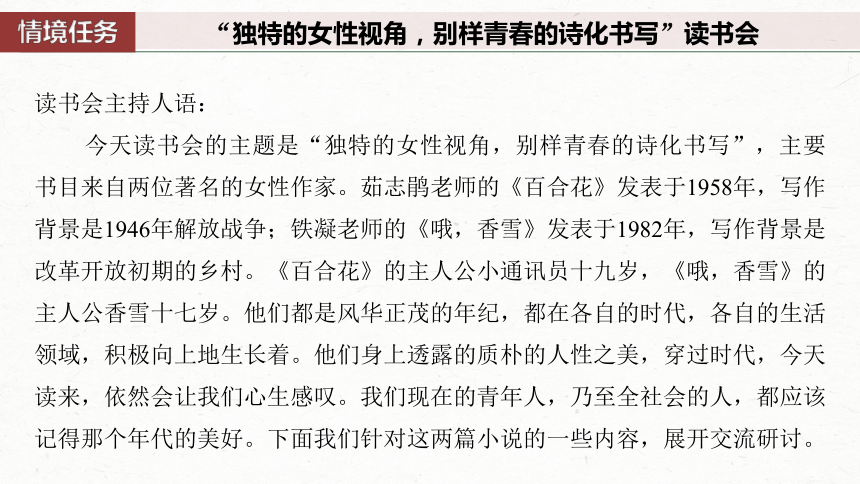 情境任务

“独特的女性视角，别样青春的诗化书写”读书会

读书会主持人语：

今天读书会的主题是“独特的女性视角，别样青春的诗化书写”，主要书目来自两位著名的女性作家。茹志鹃老师的《百合花》发表于1958年，写作背景是1946年解放战争；铁凝老师的《哦，香雪》发表于1982年，写作背景是改革开放初期的乡村。《百合花》的主人公小通讯员十九岁，《哦，香雪》的主人公香雪十七岁。他们都是风华正茂的年纪，都在各自的时代，各自的生活领域，积极向上地生长着。他们身上透露的质朴的人性之美，穿过时代，今天读来，依然会让我们心生感叹。我们现在的青年人，乃至全社会的人，都应该记得那个年代的美好。下面我们针对这两篇小说的一些内容，展开交流研讨。